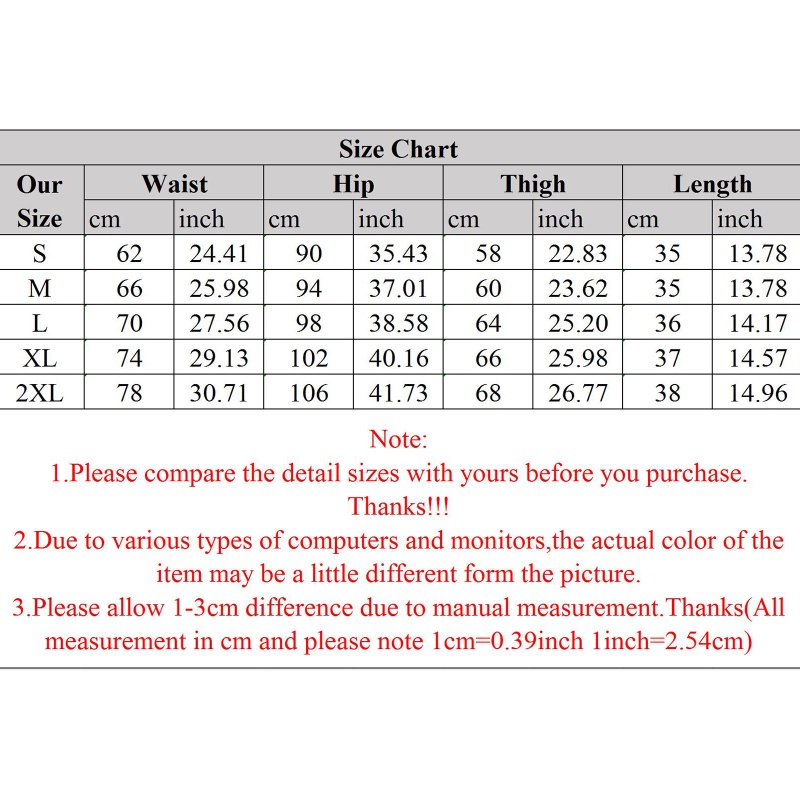 Size Chart

| Our Size | Waist cm | Waist inch | Hip cm | Hip inch | Thigh cm | Thigh inch | Length cm | Length inch |
|---|---|---|---|---|---|---|---|---|
| S | 62 | 24.41 | 90 | 35.43 | 58 | 22.83 | 35 | 13.78 |
| M | 66 | 25.98 | 94 | 37.01 | 60 | 23.62 | 35 | 13.78 |
| L | 70 | 27.56 | 98 | 38.58 | 64 | 25.20 | 36 | 14.17 |
| XL | 74 | 29.13 | 102 | 40.16 | 66 | 25.98 | 37 | 14.57 |
| 2XL | 78 | 30.71 | 106 | 41.73 | 68 | 26.77 | 38 | 14.96 |

Note:
1.Please compare the detail sizes with yours before you purchase. Thanks!!!
2.Due to various types of computers and monitors,the actual color of the item may be a little different form the picture.
3.Please allow 1-3cm difference due to manual measurement.Thanks(All measurement in cm and please note 1cm=0.39inch 1inch=2.54cm)